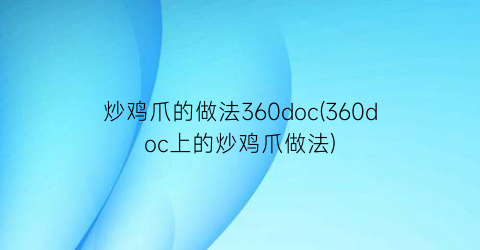 炒鸡爪的做法360doc(360doc上的炒鸡爪做法)